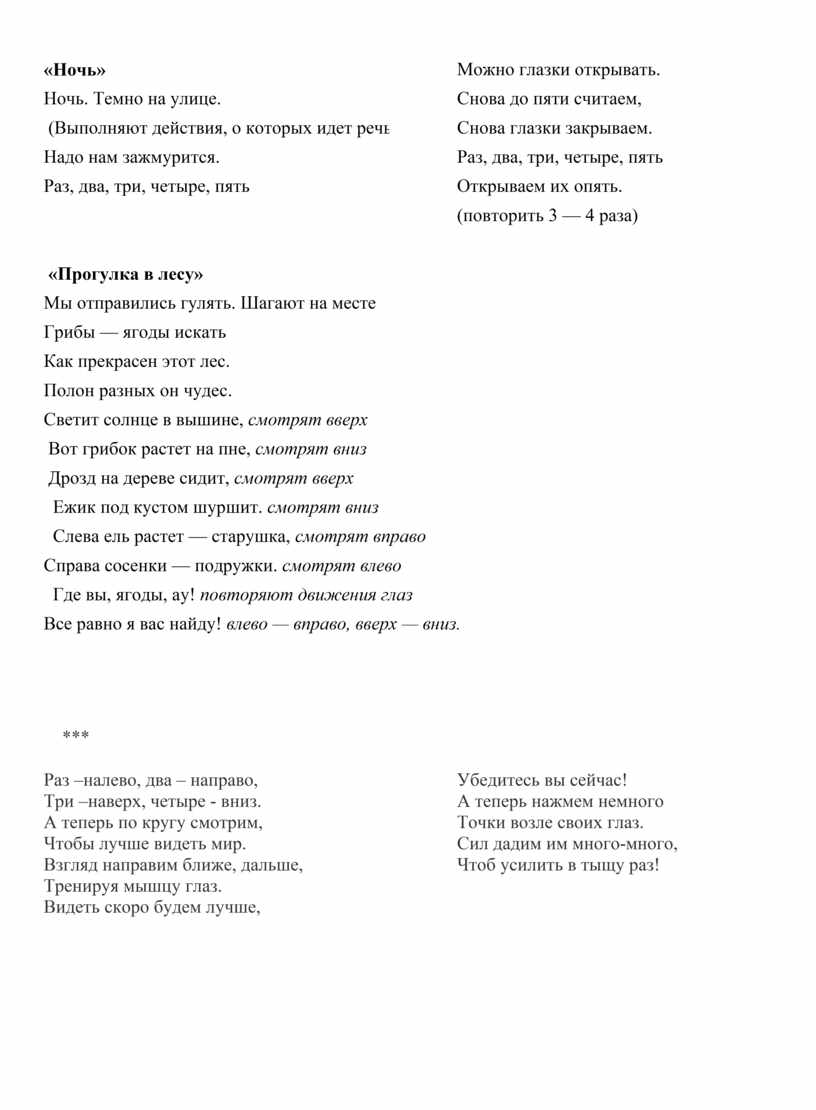 «Ночь»
Ночь. Темно на улице.
(Выполняют действия, о которых идет речь
Надо нам зажмурится.
Раз, два, три, четыре, пять

Можно глазки открывать.
Снова до пяти считаем,
Снова глазки закрываем.
Раз, два, три, четыре, пять
Открываем их опять.
(повторить 3 — 4 раза)

«Прогулка в лесу»
Мы отправились гулять. Шагают на месте
Грибы — ягоды искать
Как прекрасен этот лес.
Полон разных он чудес.
Светит солнце в вышине, смотрят вверх
Вот грибок растет на пне, смотрят вниз
Дрозд на дереве сидит, смотрят вверх
Ежик под кустом шуршит. смотрят вниз
Слева ель растет — старушка, смотрят вправо
Справа сосенки — подружки. смотрят влево
Где вы, ягоды, ау! повторяют движения глаз
Все равно я вас найду! влево — вправо, вверх — вниз.

***

Раз –налево, два – направо,
Три –наверх, четыре - вниз.
А теперь по кругу смотрим,
Чтобы лучше видеть мир.
Взгляд направим ближе, дальше,
Тренируя мышцу глаз.
Видеть скоро будем лучше,

Убедитесь вы сейчас!
А теперь нажмем немного
Точки возле своих глаз.
Сил дадим им много-много,
Чтоб усилить в тыщу раз!